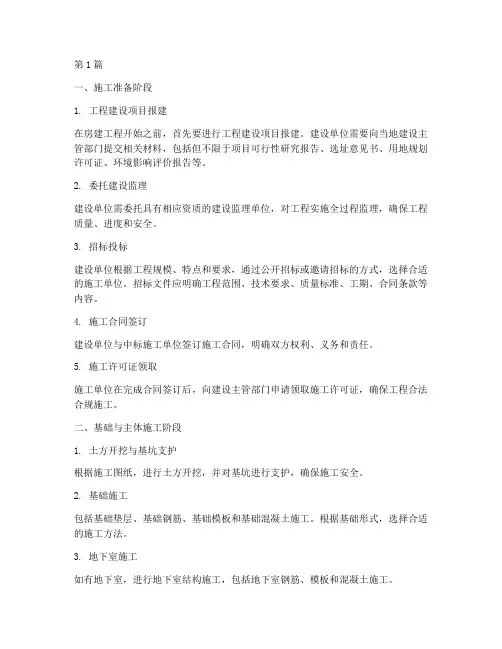 第1篇

一、施工准备阶段

1. 工程建设项目报建

在房建工程开始之前，首先要进行工程建设项目报建。建设单位需要向当地建设主管部门提交相关材料，包括但不限于项目可行性研究报告、选址意见书、用地规划许可证、环境影响评价报告等。

2. 委托建设监理

建设单位需委托具有相应资质的建设监理单位，对工程实施全过程监理，确保工程质量、进度和安全。

3. 招标投标

建设单位根据工程规模、特点和要求，通过公开招标或邀请招标的方式，选择合适的施工单位。招标文件应明确工程范围、技术要求、质量标准、工期、合同条款等内容。

4. 施工合同签订

建设单位与中标施工单位签订施工合同，明确双方权利、义务和责任。

5. 施工许可证领取

施工单位在完成合同签订后，向建设主管部门申请领取施工许可证，确保工程合法合规施工。

二、基础与主体施工阶段

1. 土方开挖与基坑支护

根据施工图纸，进行土方开挖，并对基坑进行支护，确保施工安全。

2. 基础施工

包括基础垫层、基础钢筋、基础模板和基础混凝土施工。根据基础形式，选择合适的施工方法。

3. 地下室施工

如有地下室，进行地下室结构施工，包括地下室钢筋、模板和混凝土施工。